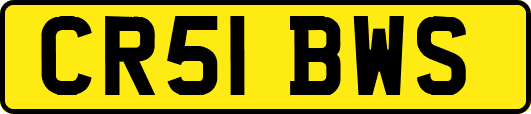 CR51 BWS